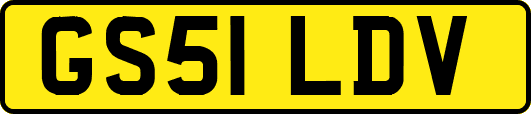 GS51 LDV